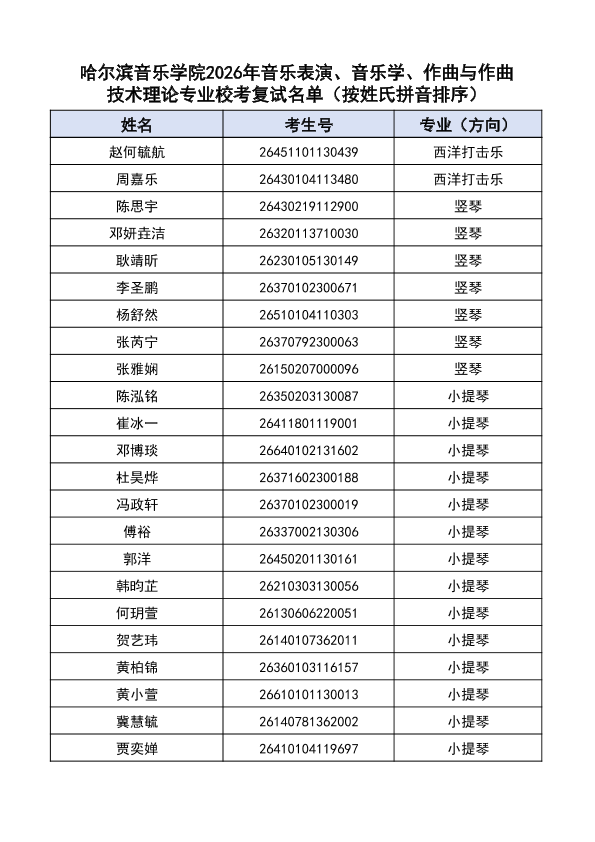 哈尔滨音乐学院2026年音乐表演、音乐学、作曲与作曲技术理论专业校考复试名单（按姓氏拼音排序）

| 姓名 | 考生号 | 专业（方向） |
|---|---|---|
| 赵何毓航 | 26451101130439 | 西洋打击乐 |
| 周嘉乐 | 26430104113480 | 西洋打击乐 |
| 陈思宇 | 26430219112900 | 竖琴 |
| 邓妍垚洁 | 26320113710030 | 竖琴 |
| 耿靖昕 | 26230105130149 | 竖琴 |
| 李圣鹏 | 26370102300671 | 竖琴 |
| 杨舒然 | 26510104110303 | 竖琴 |
| 张芮宁 | 26370792300063 | 竖琴 |
| 张雅娴 | 26150207000096 | 竖琴 |
| 陈泓铭 | 26350203130087 | 小提琴 |
| 崔冰一 | 26411801119001 | 小提琴 |
| 邓博琰 | 26640102131602 | 小提琴 |
| 杜昊烨 | 26371602300188 | 小提琴 |
| 冯政轩 | 26370102300019 | 小提琴 |
| 傅裕 | 26337002130306 | 小提琴 |
| 郭洋 | 26450201130161 | 小提琴 |
| 韩昀芷 | 26210303130056 | 小提琴 |
| 何玥萱 | 26130606220051 | 小提琴 |
| 贺艺玮 | 26140107362011 | 小提琴 |
| 黄柏锦 | 26360103116157 | 小提琴 |
| 黄小萱 | 26610101130013 | 小提琴 |
| 冀慧毓 | 26140781362002 | 小提琴 |
| 贾奕婵 | 26410104119697 | 小提琴 |